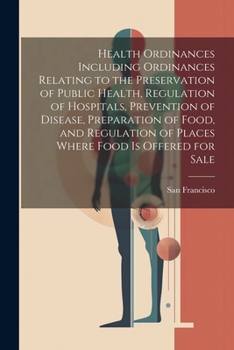 Health Ordinances Including Ordinances Relating to the Preservation of Public Health, Regulation of Hospitals, Prevention of Disease, Preparation of Food, and Regulation of Places Where Food Is Offered for Sale

San Francisco